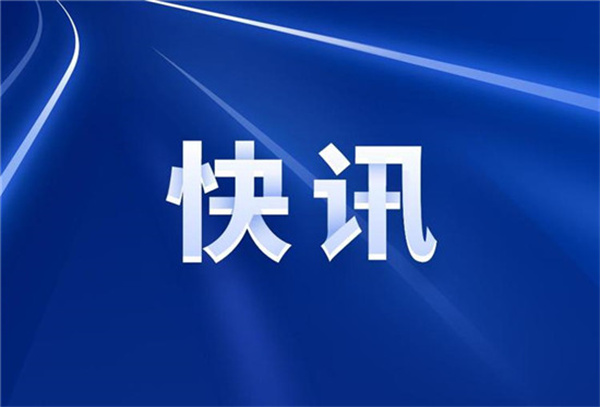 快讯